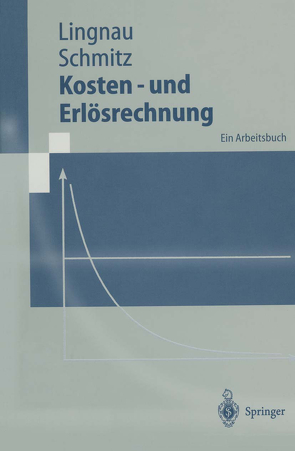 Lingnau
Schmitz
Kosten - und Erlösrechnung

Ein Arbeitsbuch

Springer